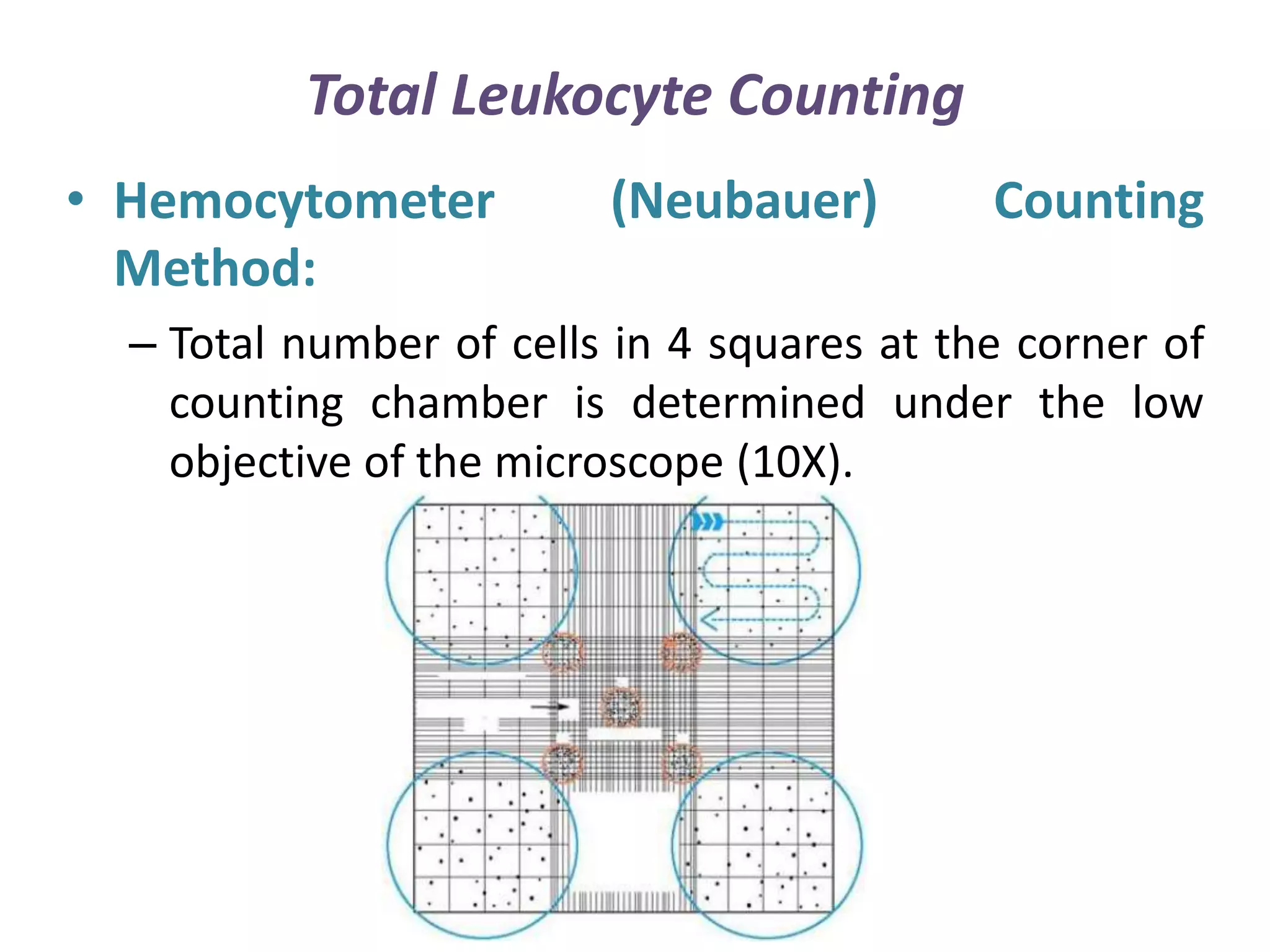 Total Leukocyte Counting

• Hemocytometer (Neubauer) Counting Method:

– Total number of cells in 4 squares at the corner of counting chamber is determined under the low objective of the microscope (10X).